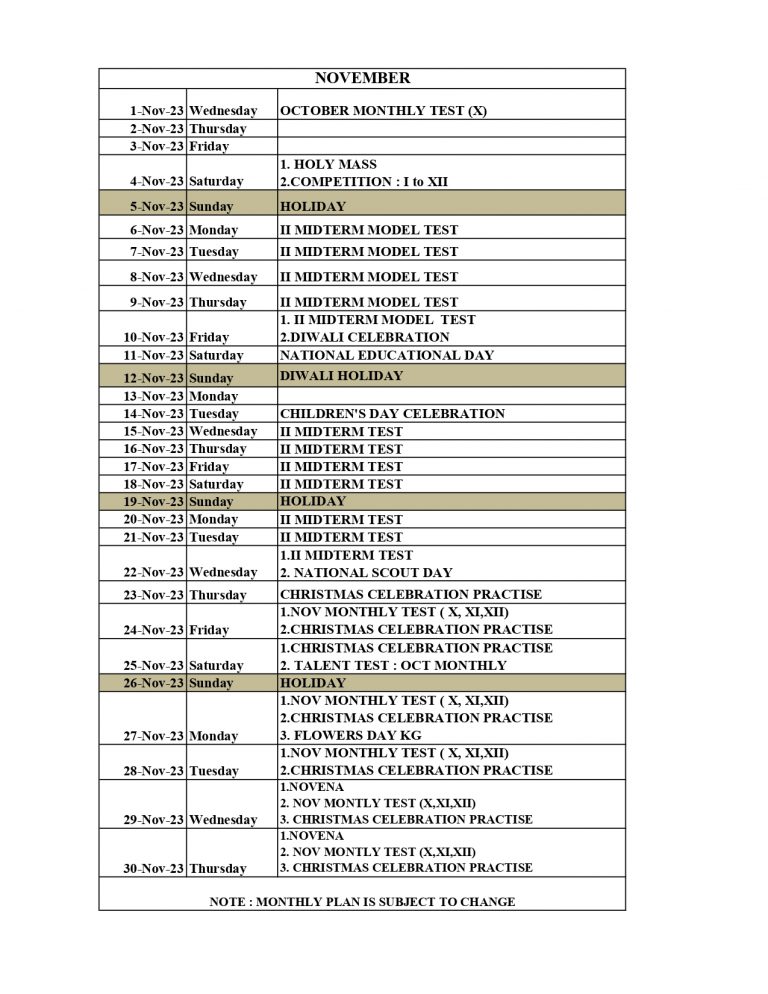 NOVEMBER

| | | |
|---|---|---|
| 1-Nov-23 | Wednesday | OCTOBER MONTHLY TEST (X) |
| 2-Nov-23 | Thursday | |
| 3-Nov-23 | Friday | |
| 4-Nov-23 | Saturday | 1. HOLY MASS 2.COMPETITION : I to XII |
| 5-Nov-23 | Sunday | HOLIDAY |
| 6-Nov-23 | Monday | II MIDTERM MODEL TEST |
| 7-Nov-23 | Tuesday | II MIDTERM MODEL TEST |
| 8-Nov-23 | Wednesday | II MIDTERM MODEL TEST |
| 9-Nov-23 | Thursday | II MIDTERM MODEL TEST |
| 10-Nov-23 | Friday | 1. II MIDTERM MODEL TEST 2.DIWALI CELEBRATION |
| 11-Nov-23 | Saturday | NATIONAL EDUCATIONAL DAY |
| 12-Nov-23 | Sunday | DIWALI HOLIDAY |
| 13-Nov-23 | Monday | |
| 14-Nov-23 | Tuesday | CHILDREN'S DAY CELEBRATION |
| 15-Nov-23 | Wednesday | II MIDTERM TEST |
| 16-Nov-23 | Thursday | II MIDTERM TEST |
| 17-Nov-23 | Friday | II MIDTERM TEST |
| 18-Nov-23 | Saturday | II MIDTERM TEST |
| 19-Nov-23 | Sunday | HOLIDAY |
| 20-Nov-23 | Monday | II MIDTERM TEST |
| 21-Nov-23 | Tuesday | II MIDTERM TEST |
| 22-Nov-23 | Wednesday | 1.II MIDTERM TEST 2. NATIONAL SCOUT DAY |
| 23-Nov-23 | Thursday | CHRISTMAS CELEBRATION PRACTISE |
| 24-Nov-23 | Friday | 1.NOV MONTHLY TEST ( X, XI,XII) 2.CHRISTMAS CELEBRATION PRACTISE |
| 25-Nov-23 | Saturday | 1.CHRISTMAS CELEBRATION PRACTISE 2. TALENT TEST : OCT MONTHLY |
| 26-Nov-23 | Sunday | HOLIDAY |
| 27-Nov-23 | Monday | 1.NOV MONTHLY TEST ( X, XI,XII) 2.CHRISTMAS CELEBRATION PRACTISE 3. FLOWERS DAY KG |
| 28-Nov-23 | Tuesday | 1.NOV MONTHLY TEST ( X, XI,XII) 2.CHRISTMAS CELEBRATION PRACTISE |
| 29-Nov-23 | Wednesday | 1.NOVENA 2. NOV MONTLY TEST (X,XI,XII) 3. CHRISTMAS CELEBRATION PRACTISE |
| 30-Nov-23 | Thursday | 1.NOVENA 2. NOV MONTLY TEST (X,XI,XII) 3. CHRISTMAS CELEBRATION PRACTISE |

NOTE : MONTHLY PLAN IS SUBJECT TO CHANGE